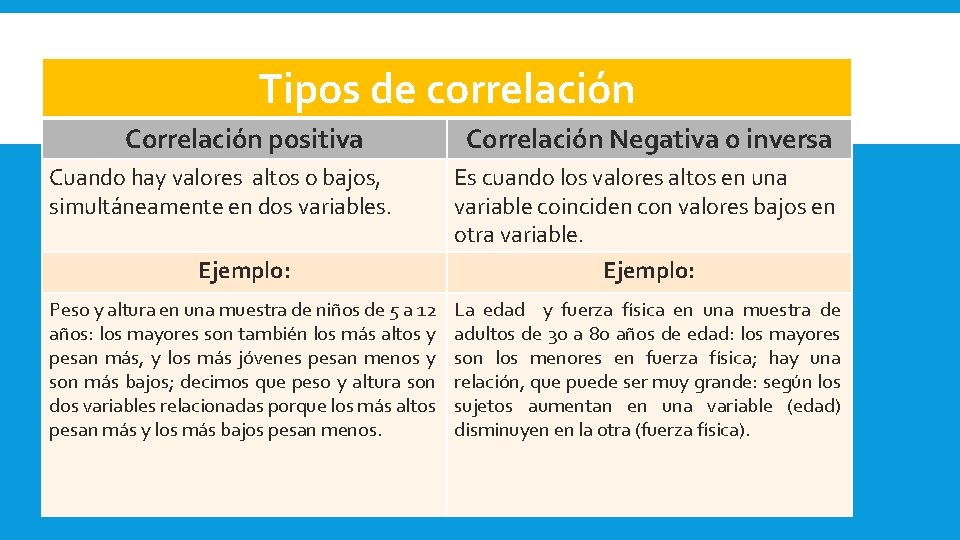 Tipos de correlación

| Correlación positiva | Correlación Negativa o inversa |
|---|---|
| Cuando hay valores altos o bajos, simultáneamente en dos variables. | Es cuando los valores altos en una variable coinciden con valores bajos en otra variable. |
| Ejemplo: | Ejemplo: |
| Peso y altura en una muestra de niños de 5 a 12 años: los mayores son también los más altos y pesan más, y los más jóvenes pesan menos y son más bajos; decimos que peso y altura son dos variables relacionadas porque los más altos pesan más y los más bajos pesan menos. | La edad y fuerza física en una muestra de adultos de 30 a 80 años de edad: los mayores son los menores en fuerza física; hay una relación, que puede ser muy grande: según los sujetos aumentan en una variable (edad) disminuyen en la otra (fuerza física). |